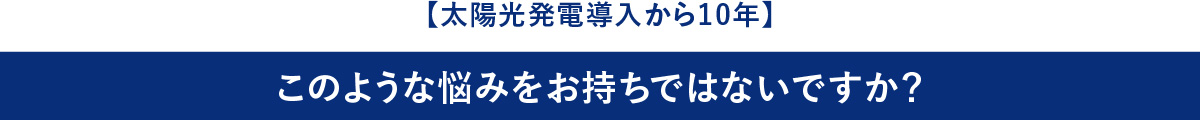 【太陽光発電導入から10年】

このような悩みをお持ちではないですか?